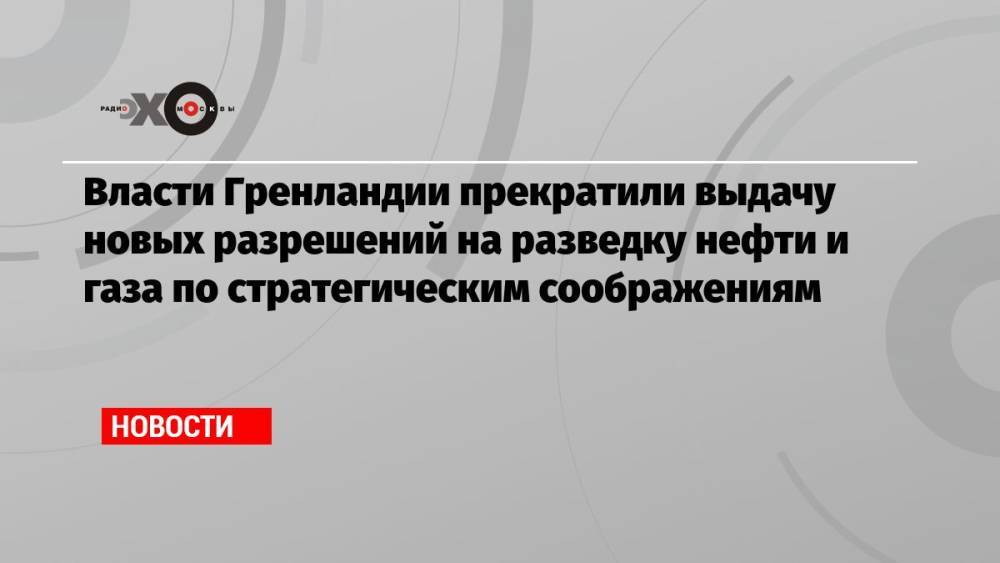 РАДИО ЭХО МОСКВЫ

Власти Гренландии прекратили выдачу новых разрешений на разведку нефти и газа по стратегическим соображениям

НОВОСТИ